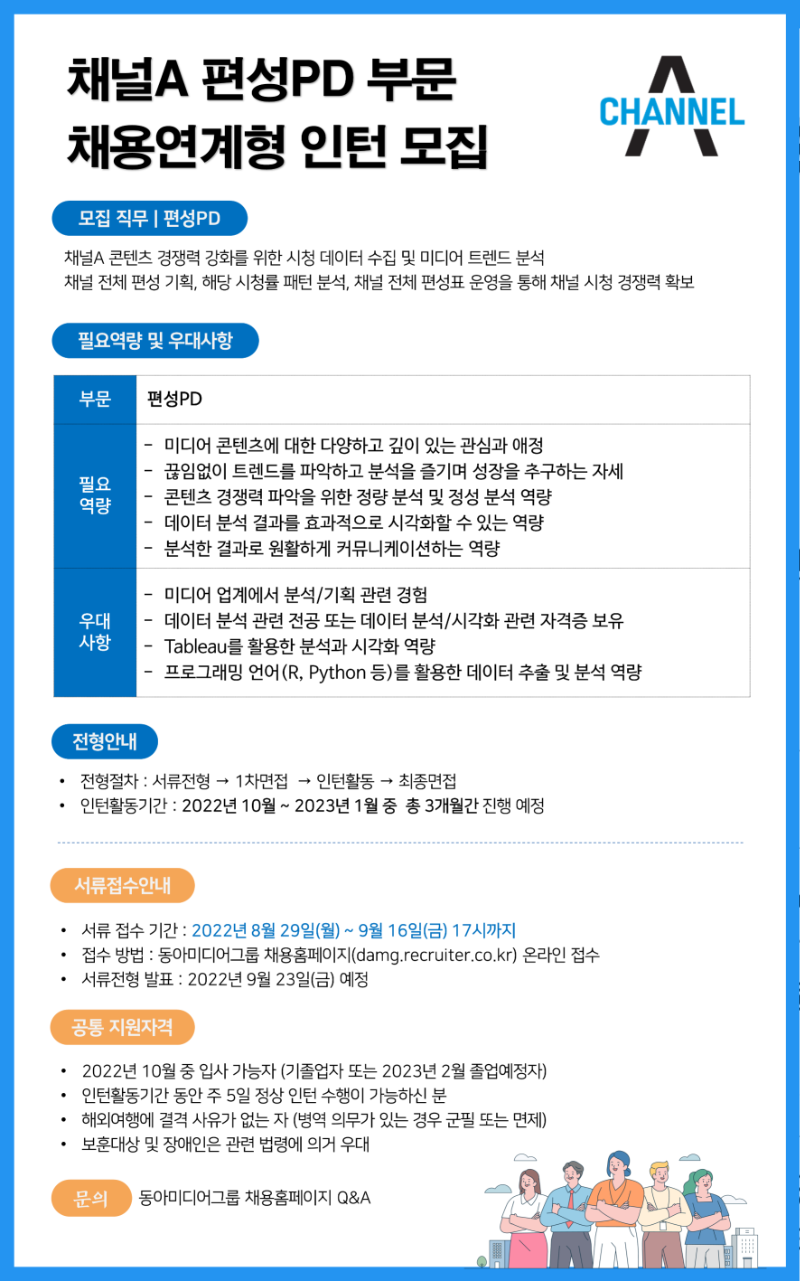 채널A 편성PD 부문
채용연계형 인턴 모집

CHANNEL A

모집 직무 | 편성PD

채널A 콘텐츠 경쟁력 강화를 위한 시청 데이터 수집 및 미디어 트렌드 분석
채널 전체 편성 기획, 해당 시청률 패턴 분석, 채널 전체 편성표 운영을 통해 채널 시청 경쟁력 확보

필요역량 및 우대사항

| 부문 | 편성PD |
|---|---|
| 필요 역량 | - 미디어 콘텐츠에 대한 다양하고 깊이 있는 관심과 애정<br>- 끊임없이 트렌드를 파악하고 분석을 즐기며 성장을 추구하는 자세<br>- 콘텐츠 경쟁력 파악을 위한 정량 분석 및 정성 분석 역량<br>- 데이터 분석 결과를 효과적으로 시각화할 수 있는 역량<br>- 분석한 결과로 원활하게 커뮤니케이션하는 역량 |
| 우대 사항 | - 미디어 업계에서 분석/기획 관련 경험<br>- 데이터 분석 관련 전공 또는 데이터 분석/시각화 관련 자격증 보유<br>- Tableau를 활용한 분석과 시각화 역량<br>- 프로그래밍 언어(R, Python 등)를 활용한 데이터 추출 및 분석 역량 |

전형안내

• 전형절차 : 서류전형 → 1차면접 → 인턴활동 → 최종면접
• 인턴활동기간 : 2022년 10월 ~ 2023년 1월 중 총 3개월간 진행 예정

서류접수안내

• 서류 접수 기간 : 2022년 8월 29일(월) ~ 9월 16일(금) 17시까지
• 접수 방법 : 동아미디어그룹 채용홈페이지(damg.recruiter.co.kr) 온라인 접수
• 서류전형 발표 : 2022년 9월 23일(금) 예정

공통 지원자격

• 2022년 10월 중 입사 가능자 (기졸업자 또는 2023년 2월 졸업예정자)
• 인턴활동기간 동안 주 5일 정상 인턴 수행이 가능하신 분
• 해외여행에 결격 사유가 없는 자 (병역 의무가 있는 경우 군필 또는 면제)
• 보훈대상 및 장애인은 관련 법령에 의거 우대

문의 동아미디어그룹 채용홈페이지 Q&A